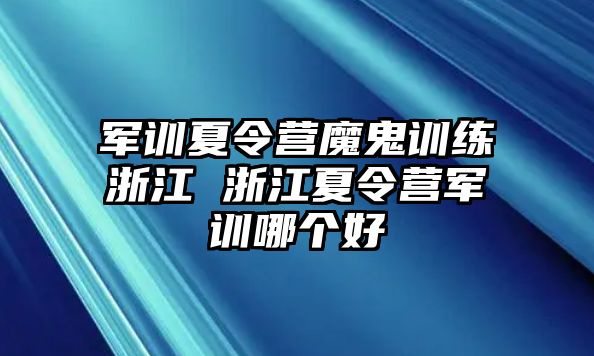 军训夏令营魔鬼训练浙江 浙江夏令营军训哪个好